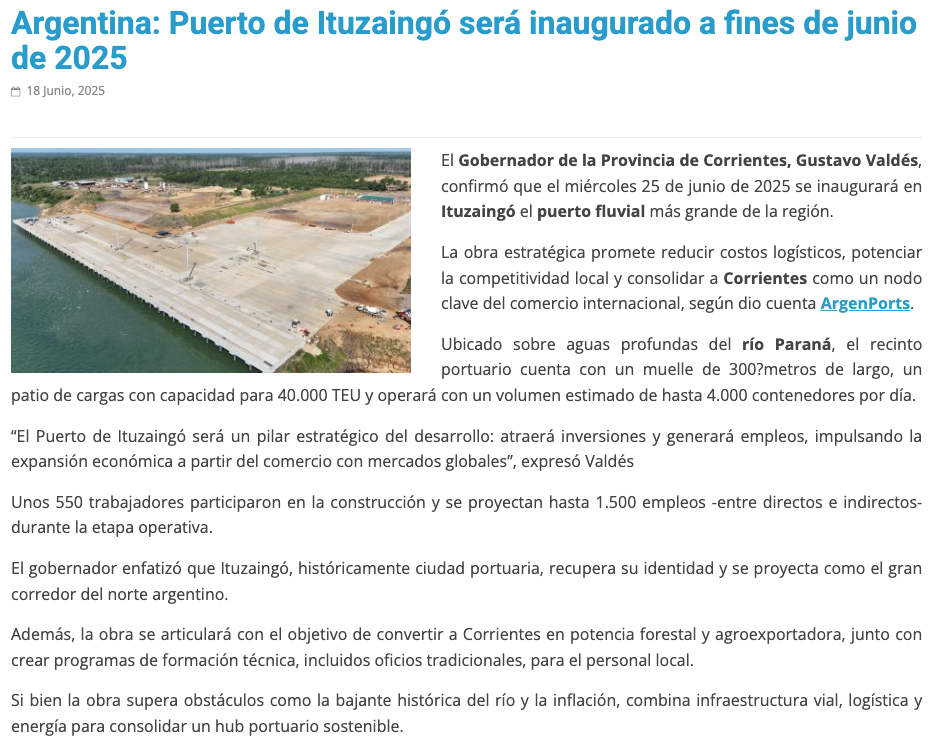 Argentina: Puerto de Ituzaingó será inaugurado a fines de junio de 2025

18 Junio, 2025

El Gobernador de la Provincia de Corrientes, Gustavo Valdés, confirmó que el miércoles 25 de junio de 2025 se inaugurará en Ituzaingó el puerto fluvial más grande de la región.

La obra estratégica promete reducir costos logísticos, potenciar la competitividad local y consolidar a Corrientes como un nodo clave del comercio internacional, según dio cuenta ArgenPorts.

Ubicado sobre aguas profundas del río Paraná, el recinto portuario cuenta con un muelle de 300?metros de largo, un patio de cargas con capacidad para 40.000 TEU y operará con un volumen estimado de hasta 4.000 contenedores por día.

“El Puerto de Ituzaingó será un pilar estratégico del desarrollo: atraerá inversiones y generará empleos, impulsando la expansión económica a partir del comercio con mercados globales”, expresó Valdés

Unos 550 trabajadores participaron en la construcción y se proyectan hasta 1.500 empleos -entre directos e indirectos- durante la etapa operativa.

El gobernador enfatizó que Ituzaingó, históricamente ciudad portuaria, recupera su identidad y se proyecta como el gran corredor del norte argentino.

Además, la obra se articulará con el objetivo de convertir a Corrientes en potencia forestal y agroexportadora, junto con crear programas de formación técnica, incluidos oficios tradicionales, para el personal local.

Si bien la obra supera obstáculos como la bajante histórica del río y la inflación, combina infraestructura vial, logística y energía para consolidar un hub portuario sostenible.